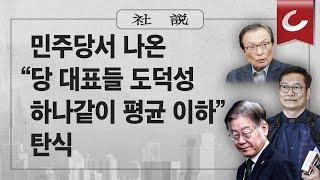 社 說

민주당서 나온 “당 대표들 도덕성 하나같이 평균 이하” 탄식